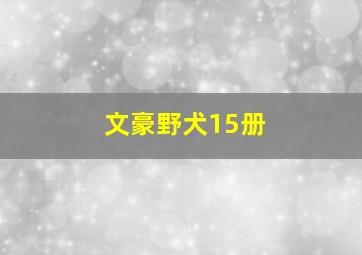 文豪野犬15册